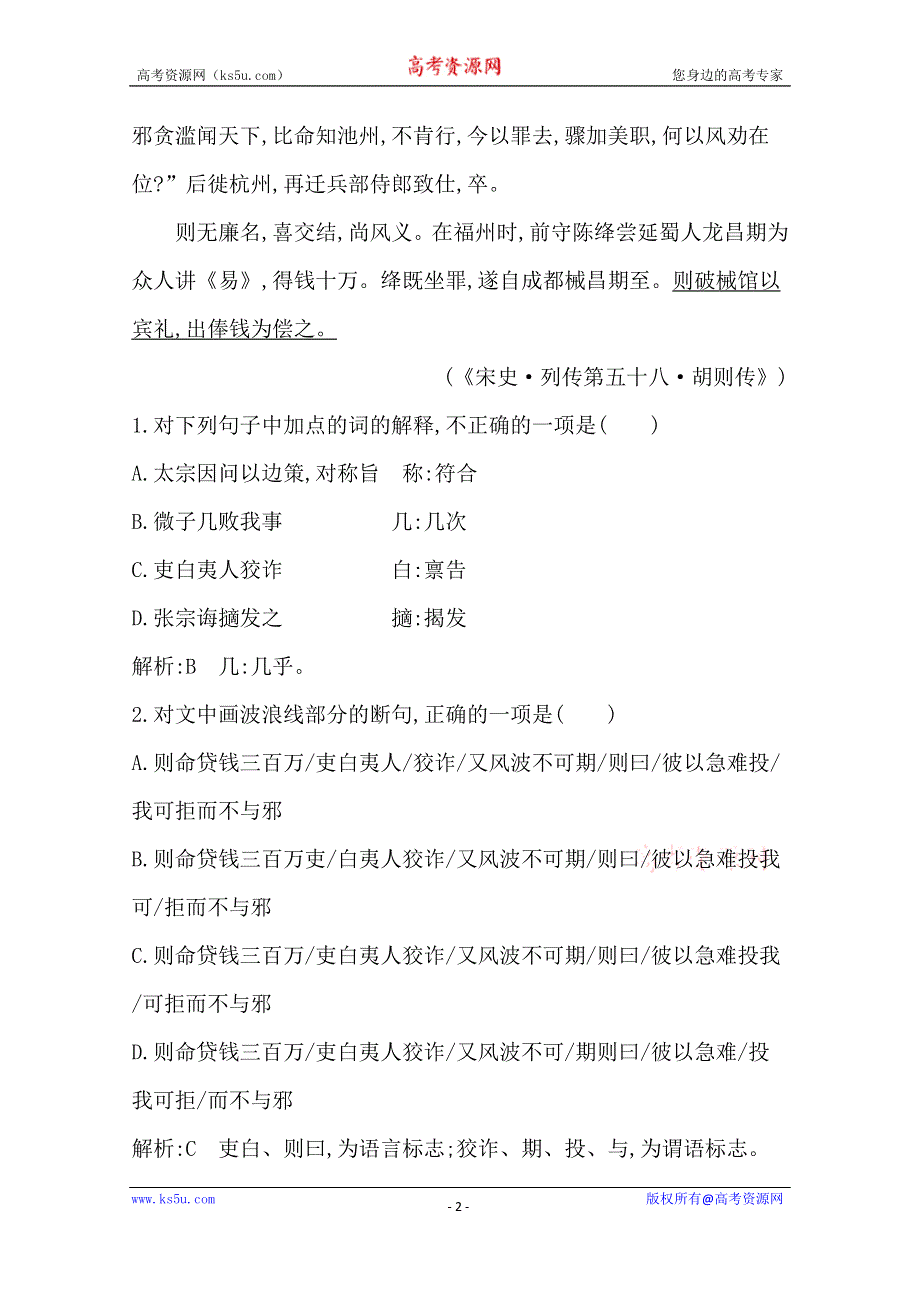 高考资源网（ks5u.com）　　高考资源网　　您身边的高考专家

邪贪滥闻天下,比命知池州,不肯行,今以罪去,骤加美职,何以风劝在位?”后徙杭州,再迁兵部侍郎致仕,卒。

则无廉名,喜交结,尚风义。在福州时,前守陈绛尝延蜀人龙昌期为众人讲《易》,得钱十万。绛既坐罪,遂自成都械昌期至。则破械馆以宾礼,出俸钱为偿之。

(《宋史·列传第五十八·胡则传》)

1.对下列句子中加点的词的解释,不正确的一项是(　　)

A.太宗因问以边策,对称旨　称:符合

B.微子几败我事　几:几次

C.吏白夷人狡诈　白:禀告

D.张宗诲擿发之　擿:揭发

解析:B　几:几乎。

2.对文中画波浪线部分的断句,正确的一项是(　　)

A.则命贷钱三百万/吏白夷人/狡诈/又风波不可期/则曰/彼以急难投/我可拒而不与邪

B.则命贷钱三百万吏/白夷人狡诈/又风波不可期/则曰/彼以急难投我可/拒而不与邪

C.则命贷钱三百万/吏白夷人狡诈/又风波不可期/则曰/彼以急难投我/可拒而不与邪

D.则命贷钱三百万/吏白夷人狡诈/又风波不可/期则曰/彼以急难/投我可拒/而不与邪

解析:C　吏白、则曰,为语言标志;狡诈、期、投、与,为谓语标志。

www.ks5u.com　　- 2 -　　版权所有@高考资源网